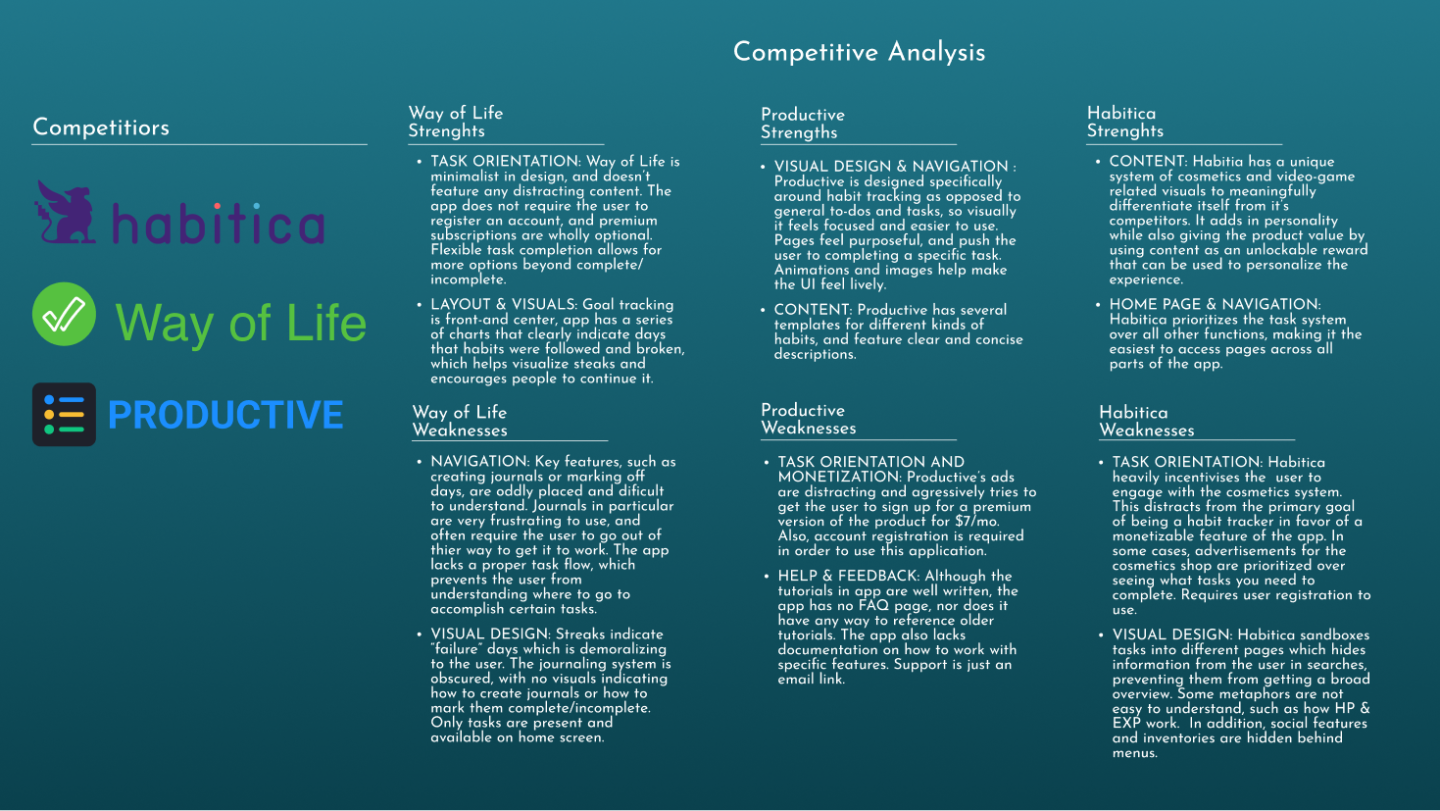 Competitive Analysis

Competitiors

habitica

Way of Life

PRODUCTIVE

Way of Life
Strenghts

• TASK ORIENTATION: Way of Life is minimalist in design, and doesn't feature any distracting content. The app does not require the user to register an account, and premium subscriptions are wholly optional. Flexible task completion allows for more options beyond complete/incomplete.

• LAYOUT & VISUALS: Goal tracking is front-and center, app has a series of charts that clearly indicate days that habits were followed and broken, which helps visualize steaks and encourages people to continue it.

Way of Life
Weaknesses

• NAVIGATION: Key features, such as creating journals or marking off days, are oddly placed and dificult to understand. Journals in particular are very frustrating to use, and often require the user to go out of thier way to get it to work. The app lacks a proper task flow, which prevents the user from understanding where to go to accomplish certain tasks.

• VISUAL DESIGN: Streaks indicate "failure" days which is demoralizing to the user. The journaling system is obscured, with no visuals indicating how to create journals or how to mark them complete/incomplete. Only tasks are present and available on home screen.

Productive
Strengths

• VISUAL DESIGN & NAVIGATION : Productive is designed specifically around habit tracking as opposed to general to-dos and tasks, so visually it feels focused and easier to use. Pages feel purposeful, and push the user to completing a specific task. Animations and images help make the UI feel lively.

• CONTENT: Productive has several templates for different kinds of habits, and feature clear and concise descriptions.

Productive
Weaknesses

• TASK ORIENTATION AND MONETIZATION: Productive's ads are distracting and agressively tries to get the user to sign up for a premium version of the product for $7/mo. Also, account registration is required in order to use this application.

• HELP & FEEDBACK: Although the tutorials in app are well written, the app has no FAQ page, nor does it have any way to reference older tutorials. The app also lacks documentation on how to work with specific features. Support is just an email link.

Habitica
Strenghts

• CONTENT: Habitia has a unique system of cosmetics and video-game related visuals to meaningfully differentiate itself from it's competitors. It adds in personality while also giving the product value by using content as an unlockable reward that can be used to personalize the experience.

• HOME PAGE & NAVIGATION: Habitica prioritizes the task system over all other functions, making it the easiest to access pages across all parts of the app.

Habitica
Weaknesses

• TASK ORIENTATION: Habitica heavily incentivises the user to engage with the cosmetics system. This distracts from the primary goal of being a habit tracker in favor of a monetizable feature of the app. In some cases, advertisements for the cosmetics shop are prioritized over seeing what tasks you need to complete. Requires user registration to use.

• VISUAL DESIGN: Habitica sandboxes tasks into different pages which hides information from the user in searches, preventing them from getting a broad overview. Some metaphors are not easy to understand, such as how HP & EXP work. In addition, social features and inventories are hidden behind menus.